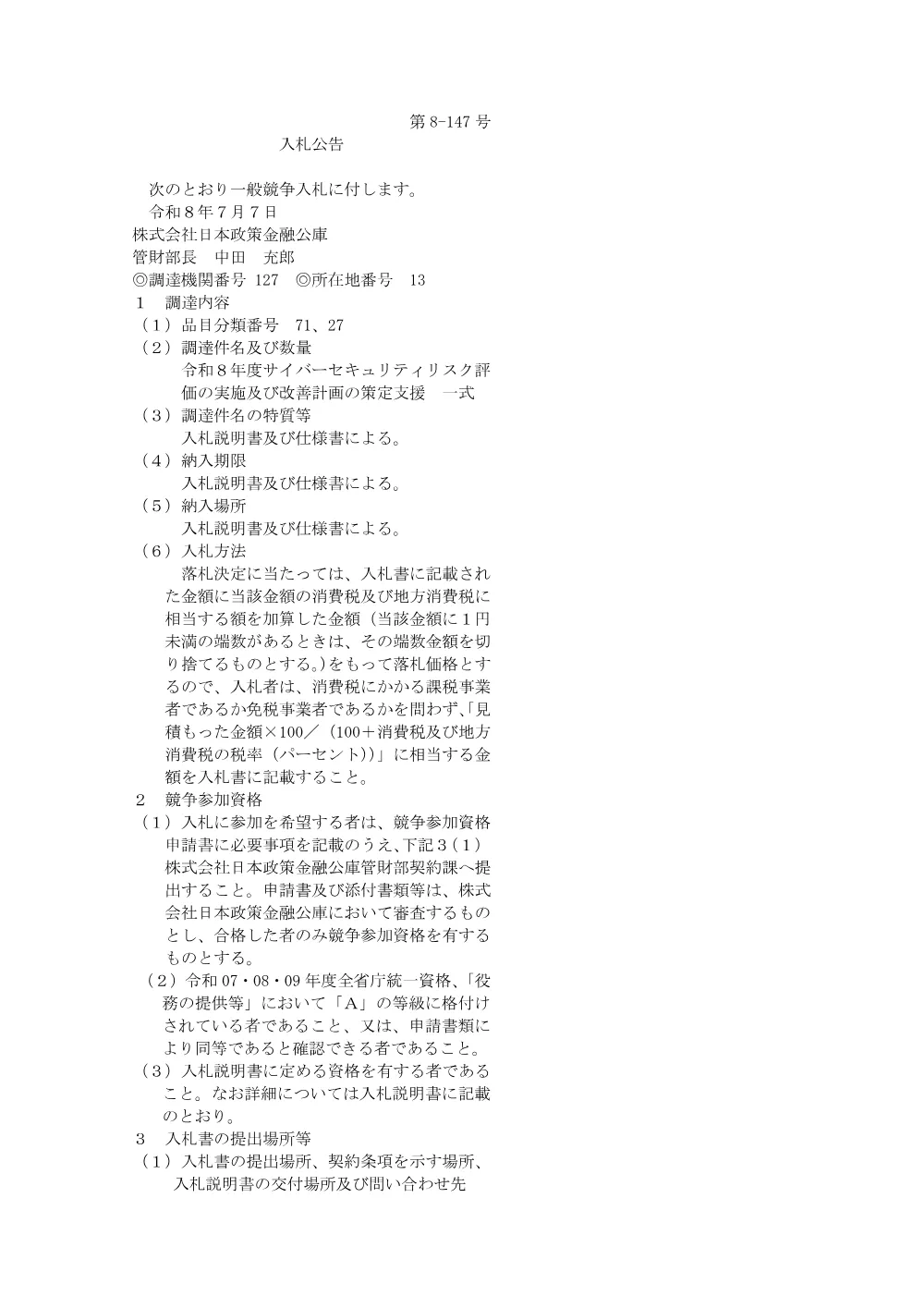 第 8-147 号

入札公告

次のとおり一般競争入札に付します。

令和８年７月７日

株式会社日本政策金融公庫

管財部長　中田　充郎

◎調達機関番号 127　◎所在地番号　13

１　調達内容

（１）品目分類番号　71、27

（２）調達件名及び数量

令和８年度サイバーセキュリティリスク評価の実施及び改善計画の策定支援　一式

（３）調達件名の特質等

入札説明書及び仕様書による。

（４）納入期限

入札説明書及び仕様書による。

（５）納入場所

入札説明書及び仕様書による。

（６）入札方法

落札決定に当たっては、入札書に記載された金額に当該金額の消費税及び地方消費税に相当する額を加算した金額（当該金額に１円未満の端数があるときは、その端数金額を切り捨てるものとする。)をもって落札価格とするので、入札者は、消費税にかかる課税事業者であるか免税事業者であるかを問わず､「見積もった金額×100／（100＋消費税及び地方消費税の税率（パーセント)）」に相当する金額を入札書に記載すること。

２　競争参加資格

（１）入札に参加を希望する者は、競争参加資格申請書に必要事項を記載のうえ､下記３（１）株式会社日本政策金融公庫管財部契約課へ提出すること。申請書及び添付書類等は、株式会社日本政策金融公庫において審査するものとし、合格した者のみ競争参加資格を有するものとする。

（２）令和 07・08・09 年度全省庁統一資格､「役務の提供等」において「Ａ」の等級に格付けされている者であること、又は、申請書類により同等であると確認できる者であること。

（３）入札説明書に定める資格を有する者であること。なお詳細については入札説明書に記載のとおり。

３　入札書の提出場所等

（１）入札書の提出場所、契約条項を示す場所、入札説明書の交付場所及び問い合わせ先